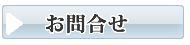 お問合せ